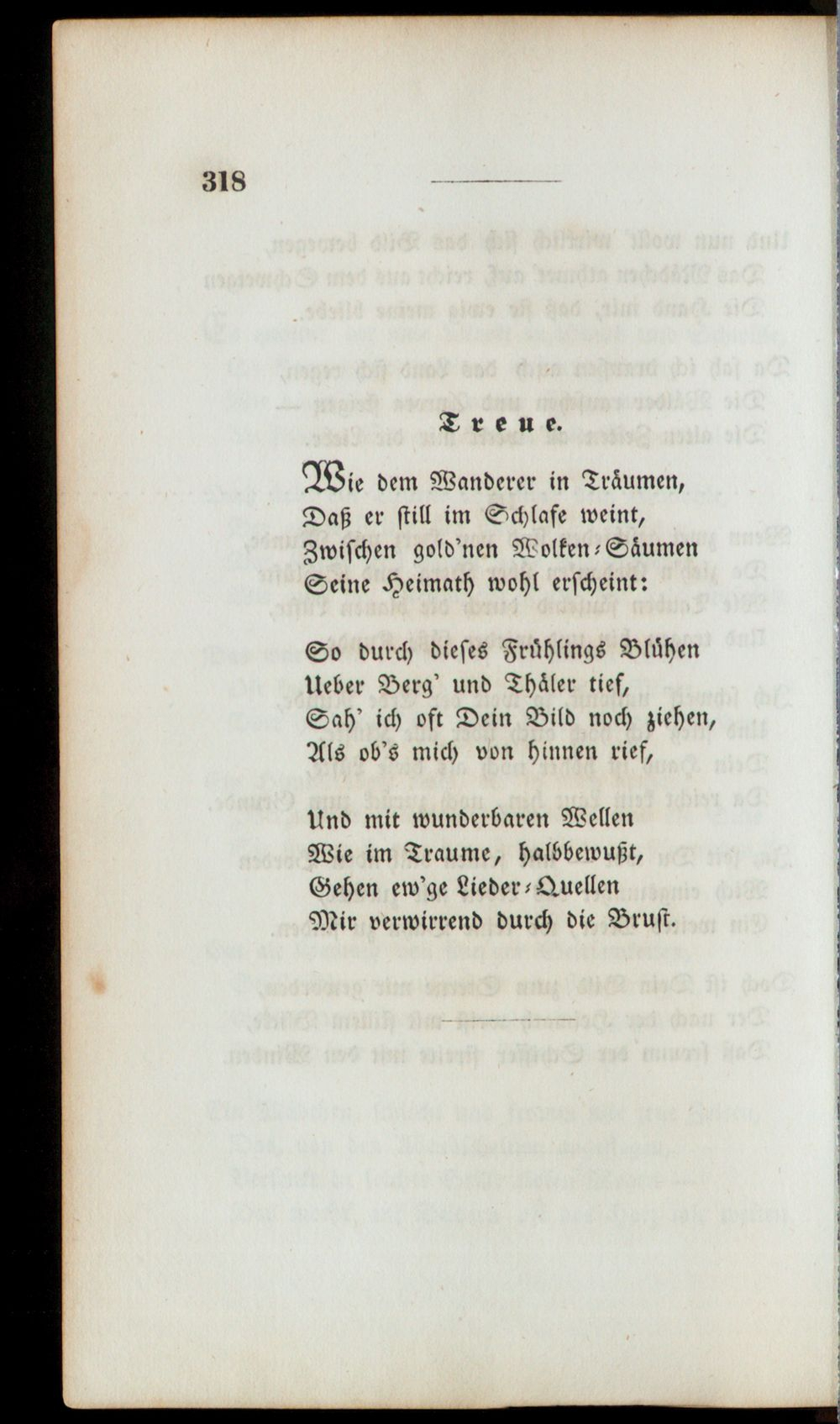 318

Treue.

Wie dem Wanderer in Träumen,
Daß er still im Schlafe weint,
Zwischen gold'nen Wolken-Säumen
Seine Heimath wohl erscheint:

So durch dieses Frühlings Blühen
Ueber Berg' und Thäler tief,
Sah' ich oft Dein Bild noch ziehen,
Als ob's mich von hinnen rief,

Und mit wunderbaren Wellen
Wie im Traume, halbbewußt,
Gehen ew'ge Lieder-Quellen
Mir verwirrend durch die Brust.